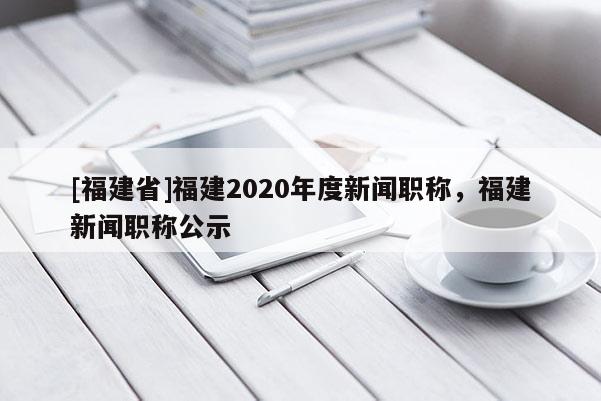 [福建省]福建2020年度新闻职称，福建新闻职称公示